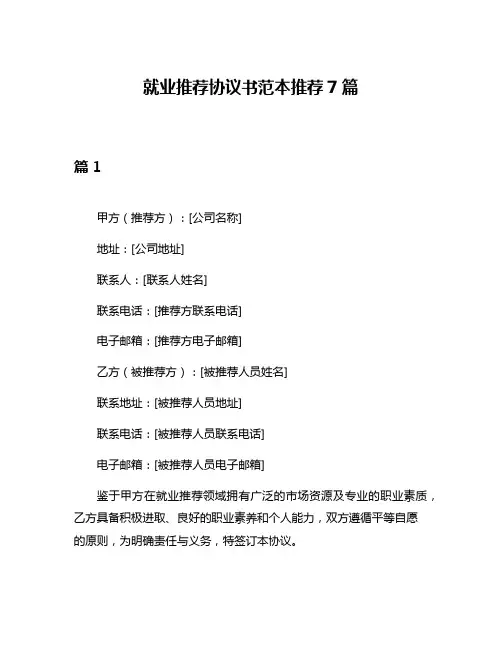 就业推荐协议书范本推荐 7 篇

篇 1

甲方（推荐方）：[公司名称]

地址：[公司地址]

联系人：[联系人姓名]

联系电话：[推荐方联系电话]

电子邮箱：[推荐方电子邮箱]

乙方（被推荐方）：[被推荐人员姓名]

联系地址：[被推荐人员地址]

联系电话：[被推荐人员联系电话]

电子邮箱：[被推荐人员电子邮箱]

鉴于甲方在就业推荐领域拥有广泛的市场资源及专业的职业素质，乙方具备积极进取、良好的职业素养和个人能力，双方遵循平等自愿的原则，为明确责任与义务，特签订本协议。